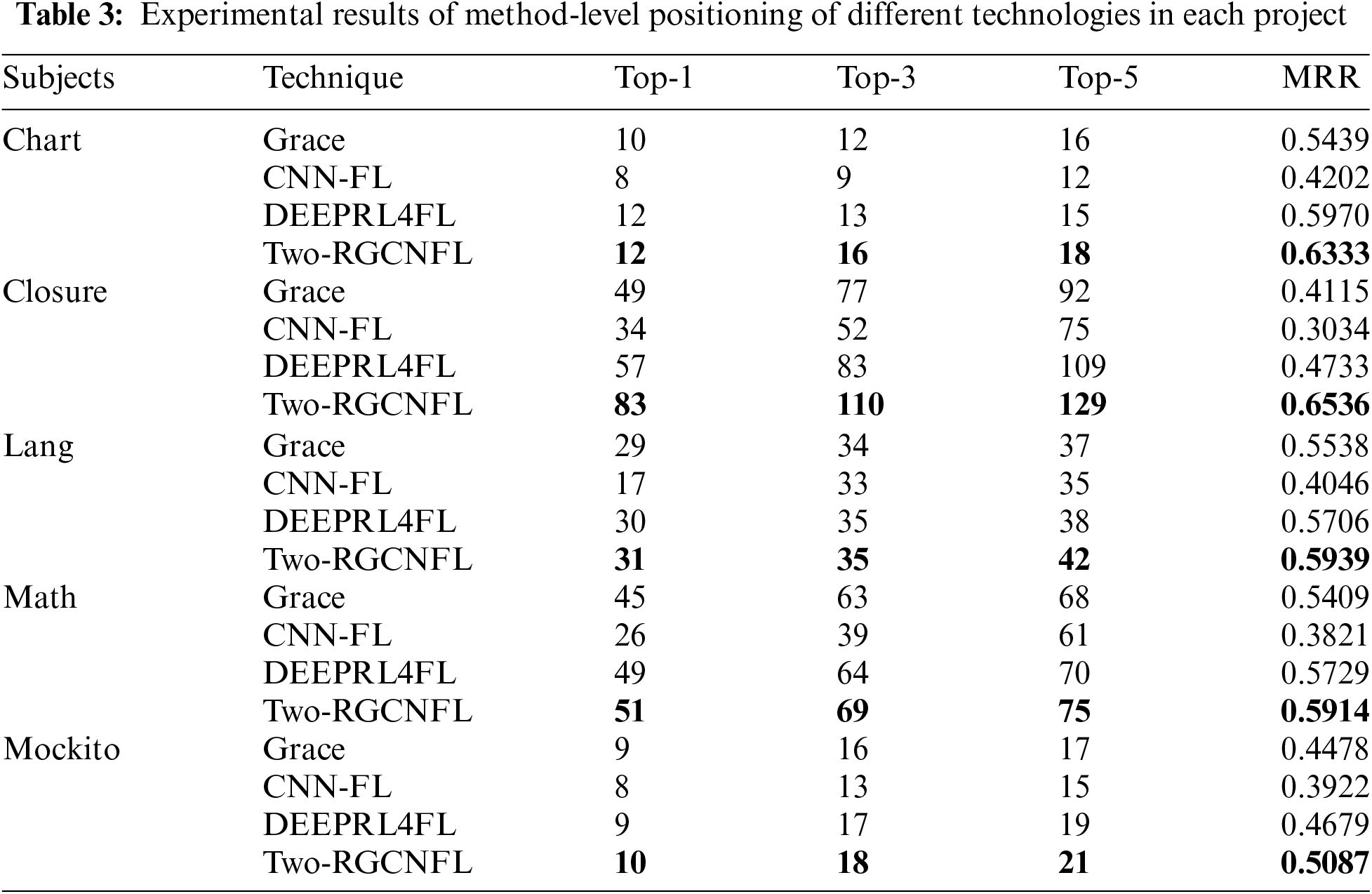 **Table 3:** Experimental results of method-level positioning of different technologies in each project

| Subjects | Technique | Top-1 | Top-3 | Top-5 | MRR |
|---|---|---|---|---|---|
| Chart | Grace | 10 | 12 | 16 | 0.5439 |
| | CNN-FL | 8 | 9 | 12 | 0.4202 |
| | DEEPRL4FL | 12 | 13 | 15 | 0.5970 |
| | Two-RGCNFL | **12** | **16** | **18** | **0.6333** |
| Closure | Grace | 49 | 77 | 92 | 0.4115 |
| | CNN-FL | 34 | 52 | 75 | 0.3034 |
| | DEEPRL4FL | 57 | 83 | 109 | 0.4733 |
| | Two-RGCNFL | **83** | **110** | **129** | **0.6536** |
| Lang | Grace | 29 | 34 | 37 | 0.5538 |
| | CNN-FL | 17 | 33 | 35 | 0.4046 |
| | DEEPRL4FL | 30 | 35 | 38 | 0.5706 |
| | Two-RGCNFL | **31** | **35** | **42** | **0.5939** |
| Math | Grace | 45 | 63 | 68 | 0.5409 |
| | CNN-FL | 26 | 39 | 61 | 0.3821 |
| | DEEPRL4FL | 49 | 64 | 70 | 0.5729 |
| | Two-RGCNFL | **51** | **69** | **75** | **0.5914** |
| Mockito | Grace | 9 | 16 | 17 | 0.4478 |
| | CNN-FL | 8 | 13 | 15 | 0.3922 |
| | DEEPRL4FL | 9 | 17 | 19 | 0.4679 |
| | Two-RGCNFL | **10** | **18** | **21** | **0.5087** |